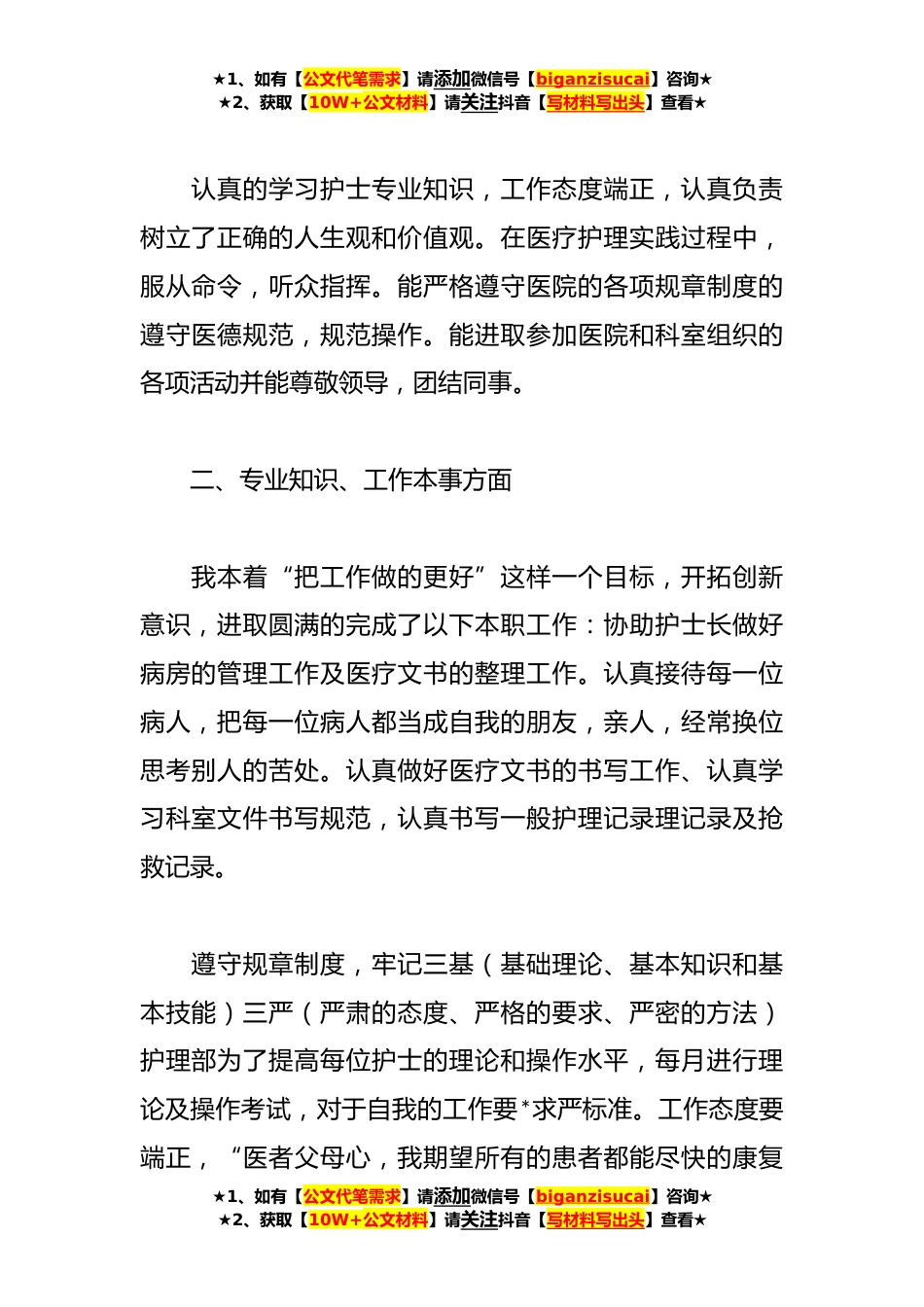 ★1、如有【公文代笔需求】请添加微信号【biganzisucai】咨询★
★2、获取【10W+公文材料】请关注抖音【写材料写出头】查看★

认真的学习护士专业知识，工作态度端正，认真负责树立了正确的人生观和价值观。在医疗护理实践过程中，服从命令，听众指挥。能严格遵守医院的各项规章制度的遵守医德规范，规范操作。能进取参加医院和科室组织的各项活动并能尊敬领导，团结同事。

二、专业知识、工作本事方面

我本着“把工作做的更好”这样一个目标，开拓创新意识，进取圆满的完成了以下本职工作：协助护士长做好病房的管理工作及医疗文书的整理工作。认真接待每一位病人，把每一位病人都当成自我的朋友，亲人，经常换位思考别人的苦处。认真做好医疗文书的书写工作、认真学习科室文件书写规范，认真书写一般护理记录理记录及抢救记录。

遵守规章制度，牢记三基（基础理论、基本知识和基本技能）三严（严肃的态度、严格的要求、严密的方法）护理部为了提高每位护士的理论和操作水平，每月进行理论及操作考试，对于自我的工作要*求严标准。工作态度要端正，“医者父母心，我期望所有的患者都能尽快的康复

★1、如有【公文代笔需求】请添加微信号【biganzisucai】咨询★
★2、获取【10W+公文材料】请关注抖音【写材料写出头】查看★